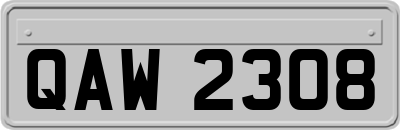 QAW 2308